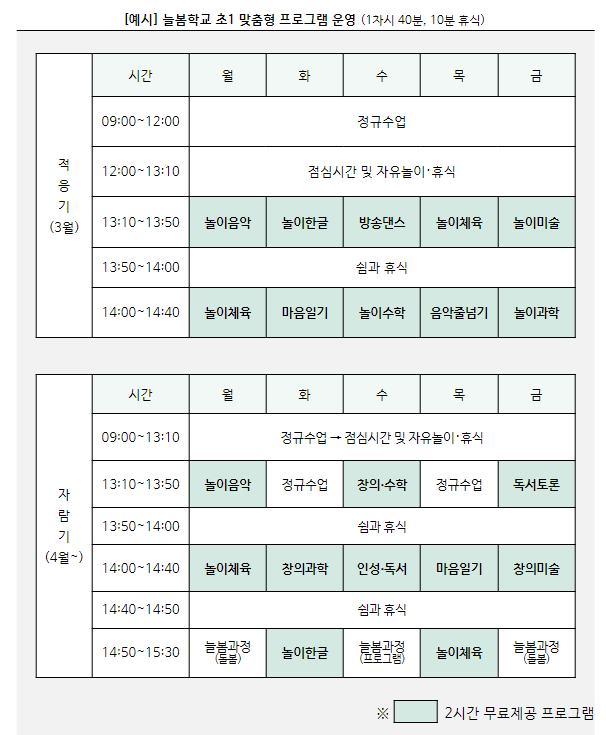 [예시] 늘봄학교 초1 맞춤형 프로그램 운영 (1차시 40분, 10분 휴식)

|  | 시간 | 월 | 화 | 수 | 목 | 금 |
|---|---|---|---|---|---|---|
| 적응기 (3월) | 09:00~12:00 | 정규수업 |  |  |  |  |
|  | 12:00~13:10 | 점심시간 및 자유놀이·휴식 |  |  |  |  |
|  | 13:10~13:50 | 놀이음악 | 놀이한글 | 방송댄스 | 놀이체육 | 놀이미술 |
|  | 13:50~14:00 | 쉼과 휴식 |  |  |  |  |
|  | 14:00~14:40 | 놀이체육 | 마음일기 | 놀이수학 | 음악줄넘기 | 놀이과학 |

|  | 시간 | 월 | 화 | 수 | 목 | 금 |
|---|---|---|---|---|---|---|
| 자람기 (4월~) | 09:00~13:10 | 정규수업 → 점심시간 및 자유놀이·휴식 |  |  |  |  |
|  | 13:10~13:50 | 놀이음악 | 정규수업 | 창의·수학 | 정규수업 | 독서토론 |
|  | 13:50~14:00 | 쉼과 휴식 |  |  |  |  |
|  | 14:00~14:40 | 놀이체육 | 창의과학 | 인성·독서 | 마음일기 | 창의미술 |
|  | 14:40~14:50 | 쉼과 휴식 |  |  |  |  |
|  | 14:50~15:30 | 늘봄과정 (돌봄) | 놀이한글 | 늘봄과정 (프로그램) | 놀이체육 | 늘봄과정 (돌봄) |

※ 2시간 무료제공 프로그램